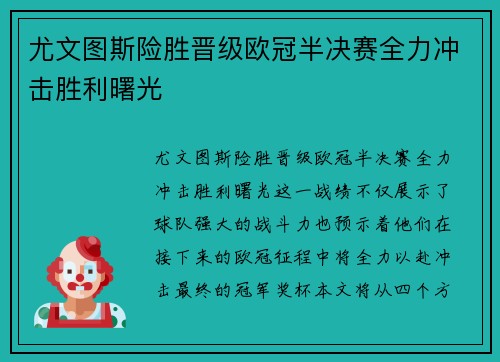 尤文图斯险胜晋级欧冠半决赛全力冲击胜利曙光

尤文图斯险胜晋级欧冠半决赛全力冲击胜利曙光这一战绩不仅展示了球队强大的战斗力也预示着他们在接下来的欧冠征程中将全力以赴冲击最终的冠军奖杯本文将从四个方